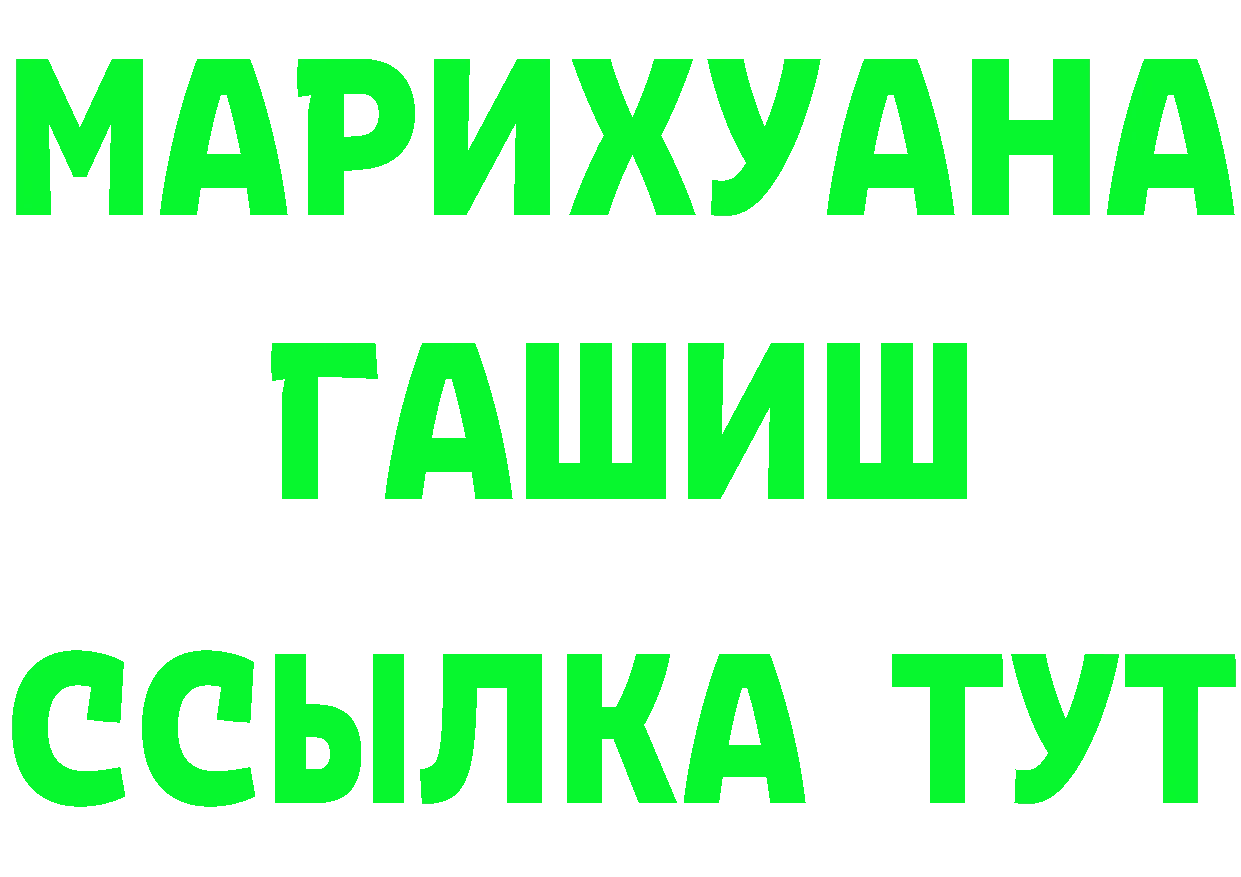 МАРИХУАНА
ГАШИШ
ССЫЛКА ТУТ